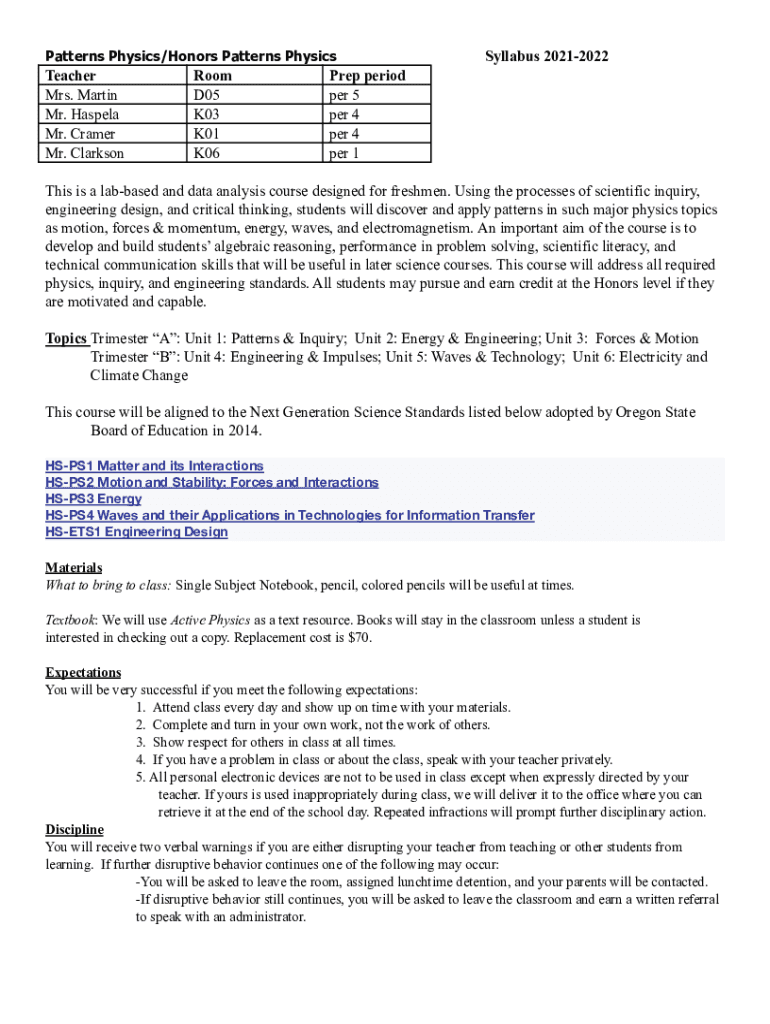 Patterns Physics/Honors Patterns Physics

Syllabus 2021-2022

| Teacher | Room | Prep period |
|---|---|---|
| Mrs. Martin | D05 | per 5 |
| Mr. Haspela | K03 | per 4 |
| Mr. Cramer | K01 | per 4 |
| Mr. Clarkson | K06 | per 1 |

This is a lab-based and data analysis course designed for freshmen. Using the processes of scientific inquiry, engineering design, and critical thinking, students will discover and apply patterns in such major physics topics as motion, forces & momentum, energy, waves, and electromagnetism. An important aim of the course is to develop and build students' algebraic reasoning, performance in problem solving, scientific literacy, and technical communication skills that will be useful in later science courses. This course will address all required physics, inquiry, and engineering standards. All students may pursue and earn credit at the Honors level if they are motivated and capable.

Topics Trimester "A": Unit 1: Patterns & Inquiry; Unit 2: Energy & Engineering; Unit 3: Forces & Motion
Trimester "B": Unit 4: Engineering & Impulses; Unit 5: Waves & Technology; Unit 6: Electricity and Climate Change

This course will be aligned to the Next Generation Science Standards listed below adopted by Oregon State Board of Education in 2014.

HS-PS1 Matter and its Interactions
HS-PS2 Motion and Stability: Forces and Interactions
HS-PS3 Energy
HS-PS4 Waves and their Applications in Technologies for Information Transfer
HS-ETS1 Engineering Design

Materials
What to bring to class: Single Subject Notebook, pencil, colored pencils will be useful at times.

Textbook: We will use Active Physics as a text resource. Books will stay in the classroom unless a student is interested in checking out a copy. Replacement cost is $70.

Expectations
You will be very successful if you meet the following expectations:
1. Attend class every day and show up on time with your materials.
2. Complete and turn in your own work, not the work of others.
3. Show respect for others in class at all times.
4. If you have a problem in class or about the class, speak with your teacher privately.
5. All personal electronic devices are not to be used in class except when expressly directed by your teacher. If yours is used inappropriately during class, we will deliver it to the office where you can retrieve it at the end of the school day. Repeated infractions will prompt further disciplinary action.

Discipline
You will receive two verbal warnings if you are either disrupting your teacher from teaching or other students from learning. If further disruptive behavior continues one of the following may occur:
-You will be asked to leave the room, assigned lunchtime detention, and your parents will be contacted.
-If disruptive behavior still continues, you will be asked to leave the classroom and earn a written referral to speak with an administrator.